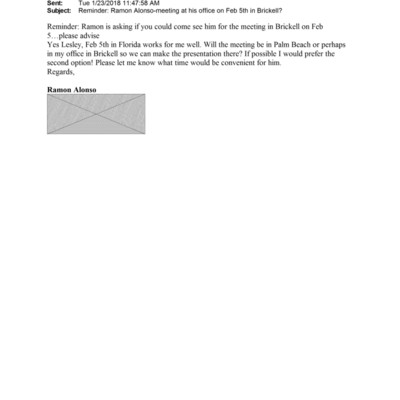 Sent: Tue 1/23/2018 11:47:58 AM
Subject: Reminder: Ramon Alonso-meeting at his office on Feb 5th in Brickell?

Reminder: Ramon is asking if you could come see him for the meeting in Brickell on Feb 5…please advise
Yes Lesley, Feb 5th in Florida works for me well. Will the meeting be in Palm Beach or perhaps in my office in Brickell so we can make the presentation there? If possible I would prefer the second option! Please let me know what time would be convenient for him.
Regards,

Ramon Alonso